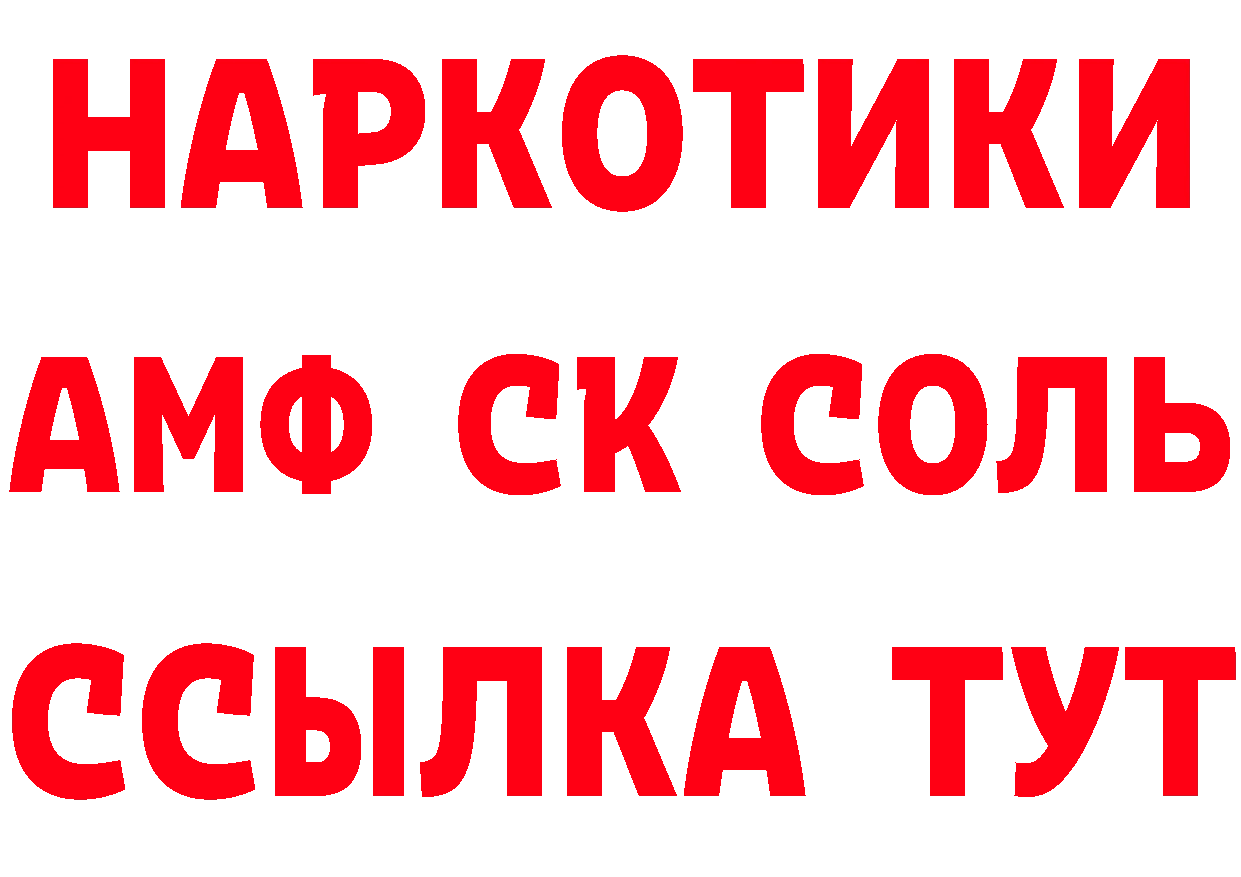 НАРКОТИКИ

АМФ СК СОЛЬ

ССЫЛКА ТУТ